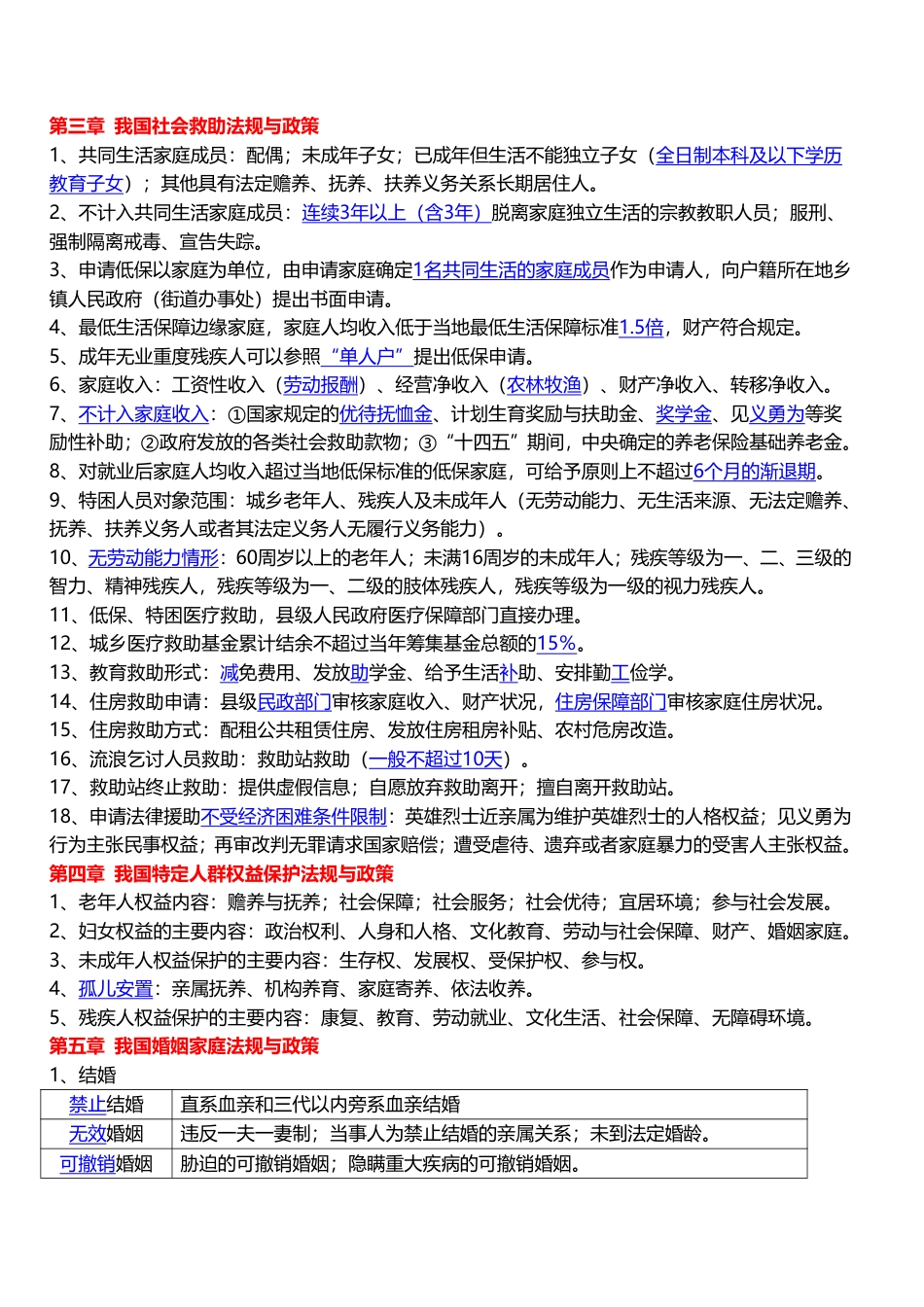 第三章 我国社会救助法规与政策

1、共同生活家庭成员：配偶；未成年子女；已成年但生活不能独立子女（全日制本科及以下学历教育子女）；其他具有法定赡养、抚养、扶养义务关系长期居住人。

2、不计入共同生活家庭成员：连续3年以上（含3年）脱离家庭独立生活的宗教教职人员；服刑、强制隔离戒毒、宣告失踪。

3、申请低保以家庭为单位，由申请家庭确定1名共同生活的家庭成员作为申请人，向户籍所在地乡镇人民政府（街道办事处）提出书面申请。

4、最低生活保障边缘家庭，家庭人均收入低于当地最低生活保障标准1.5倍，财产符合规定。

5、成年无业重度残疾人可以参照“单人户”提出低保申请。

6、家庭收入：工资性收入（劳动报酬）、经营净收入（农林牧渔）、财产净收入、转移净收入。

7、不计入家庭收入：①国家规定的优待抚恤金、计划生育奖励与扶助金、奖学金、见义勇为等奖励性补助；②政府发放的各类社会救助款物；③“十四五”期间，中央确定的养老保险基础养老金。

8、对就业后家庭人均收入超过当地低保标准的低保家庭，可给予原则上不超过6个月的渐退期。

9、特困人员对象范围：城乡老年人、残疾人及未成年人（无劳动能力、无生活来源、无法定赡养、抚养、扶养义务人或者其法定义务人无履行义务能力）。

10、无劳动能力情形：60周岁以上的老年人；未满16周岁的未成年人；残疾等级为一、二、三级的智力、精神残疾人，残疾等级为一、二级的肢体残疾人，残疾等级为一级的视力残疾人。

11、低保、特困医疗救助，县级人民政府医疗保障部门直接办理。

12、城乡医疗救助基金累计结余不超过当年筹集基金总额的15%。

13、教育救助形式：减免费用、发放助学金、给予生活补助、安排勤工俭学。

14、住房救助申请：县级民政部门审核家庭收入、财产状况，住房保障部门审核家庭住房状况。

15、住房救助方式：配租公共租赁住房、发放住房租房补贴、农村危房改造。

16、流浪乞讨人员救助：救助站救助（一般不超过10天）。

17、救助站终止救助：提供虚假信息；自愿放弃救助离开；擅自离开救助站。

18、申请法律援助不受经济困难条件限制：英雄烈士近亲属为维护英雄烈士的人格权益；见义勇为行为主张民事权益；再审改判无罪请求国家赔偿；遭受虐待、遗弃或者家庭暴力的受害人主张权益。

第四章 我国特定人群权益保护法规与政策

1、老年人权益内容：赡养与抚养；社会保障；社会服务；社会优待；宜居环境；参与社会发展。

2、妇女权益的主要内容：政治权利、人身和人格、文化教育、劳动与社会保障、财产、婚姻家庭。

3、未成年人权益保护的主要内容：生存权、发展权、受保护权、参与权。

4、孤儿安置：亲属抚养、机构养育、家庭寄养、依法收养。

5、残疾人权益保护的主要内容：康复、教育、劳动就业、文化生活、社会保障、无障碍环境。

第五章 我国婚姻家庭法规与政策

1、结婚

| 禁止结婚 | 直系血亲和三代以内旁系血亲结婚 |
|---|---|
| 无效婚姻 | 违反一夫一妻制；当事人为禁止结婚的亲属关系；未到法定婚龄。 |
| 可撤销婚姻 | 胁迫的可撤销婚姻；隐瞒重大疾病的可撤销婚姻。 |